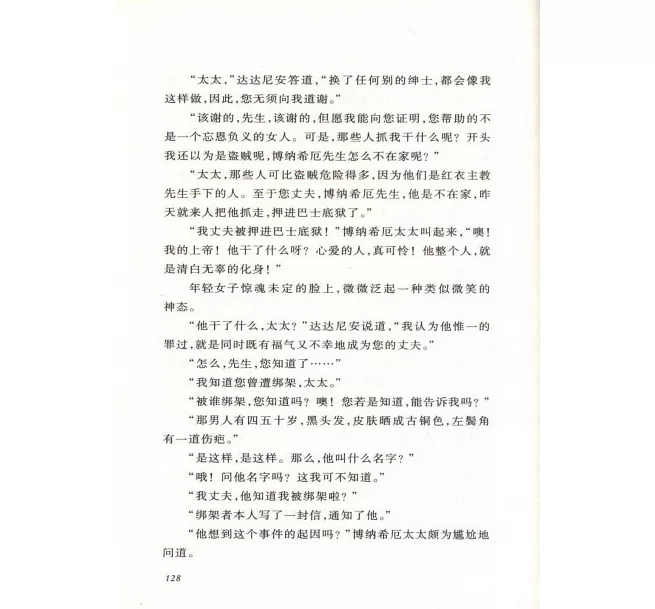 “太太，”达达尼安答道，“换了任何别的绅士，都会像我这样做，因此，您无须向我道谢。”

“该谢的，先生，该谢的，但愿我能向您证明，您帮助的不是一个忘恩负义的女人。可是，那些人抓我干什么呢？开头我还以为是盗贼呢，博纳希厄先生怎么不在家呢？”

“太太，那些人可比盗贼危险得多，因为他们是红衣主教先生手下的人。至于您丈夫，博纳希厄先生，他是不在家，昨天就来人把他抓走，押进巴士底狱了。”

“我丈夫被押进巴士底狱！”博纳希厄太太叫起来，“噢！我的上帝！他干了什么呀？心爱的人，真可怜！他整个人，就是清白无辜的化身！”

年轻女子惊魂未定的脸上，微微泛起一种类似微笑的神态。

“他干了什么，太太？”达达尼安说道，“我认为他惟一的罪过，就是同时既有福气又不幸地成为您的丈夫。”

“怎么，先生，您知道了……”

“我知道您曾遭绑架，太太。”

“被谁绑架，您知道吗？噢！您若是知道，能告诉我吗？”

“那男人有四五十岁，黑头发，皮肤晒成古铜色，左鬓角有一道伤疤。”

“是这样，是这样。那么，他叫什么名字？”

“哦！问他名字吗？这我可不知道。”

“我丈夫，他知道我被绑架啦？”

“绑架者本人写了一封信，通知了他。”

“他想到这个事件的起因吗？”博纳希厄太太颇为尴尬地问道。

128